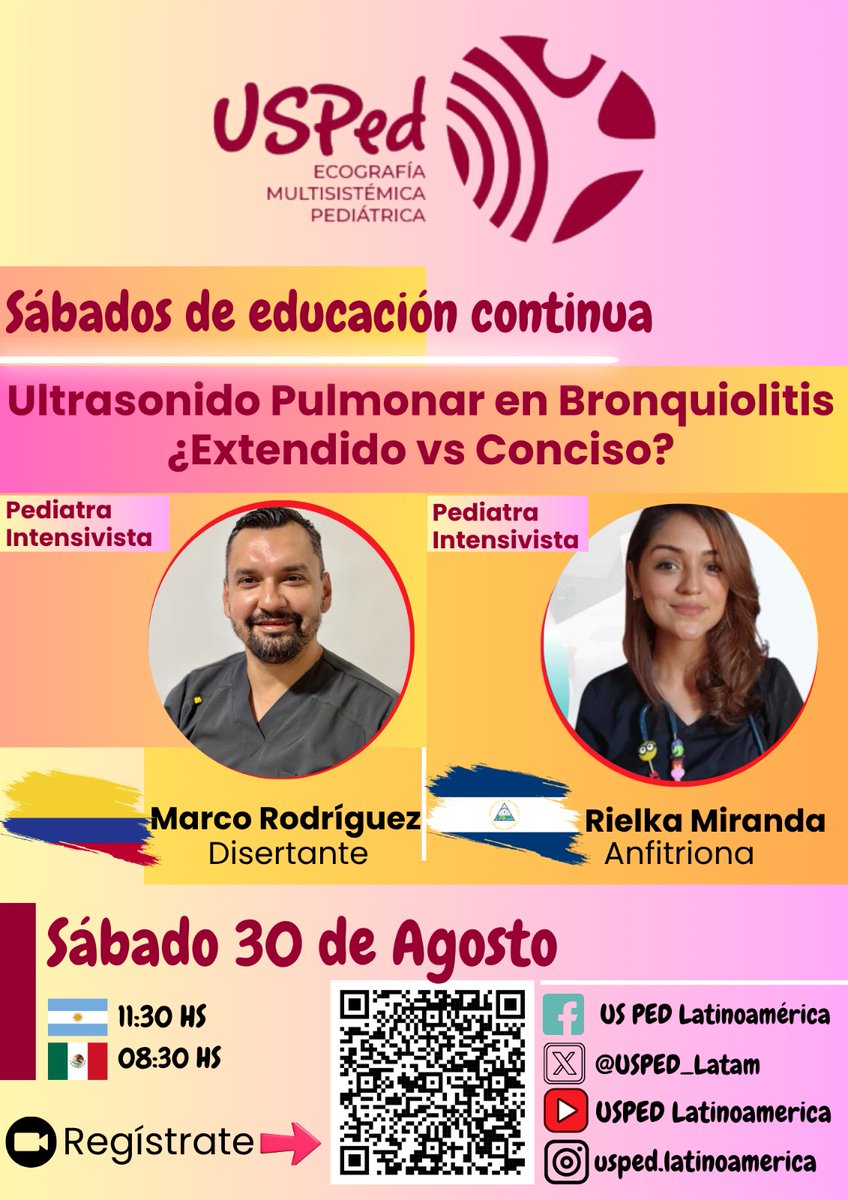 USPed
ECOGRAFÍA MULTISISTÉMICA PEDIÁTRICA

Sábados de educación continua

Ultrasonido Pulmonar en Bronquiolitis
¿Extendido vs Conciso?

Pediatra Intensivista

Marco Rodríguez
Disertante

Pediatra Intensivista

Rielka Miranda
Anfitriona

Sábado 30 de Agosto

11:30 HS
08:30 HS

Regístrate

US PED Latinoamérica
@USPED_Latam
USPED Latinoamerica
usped.latinoamerica